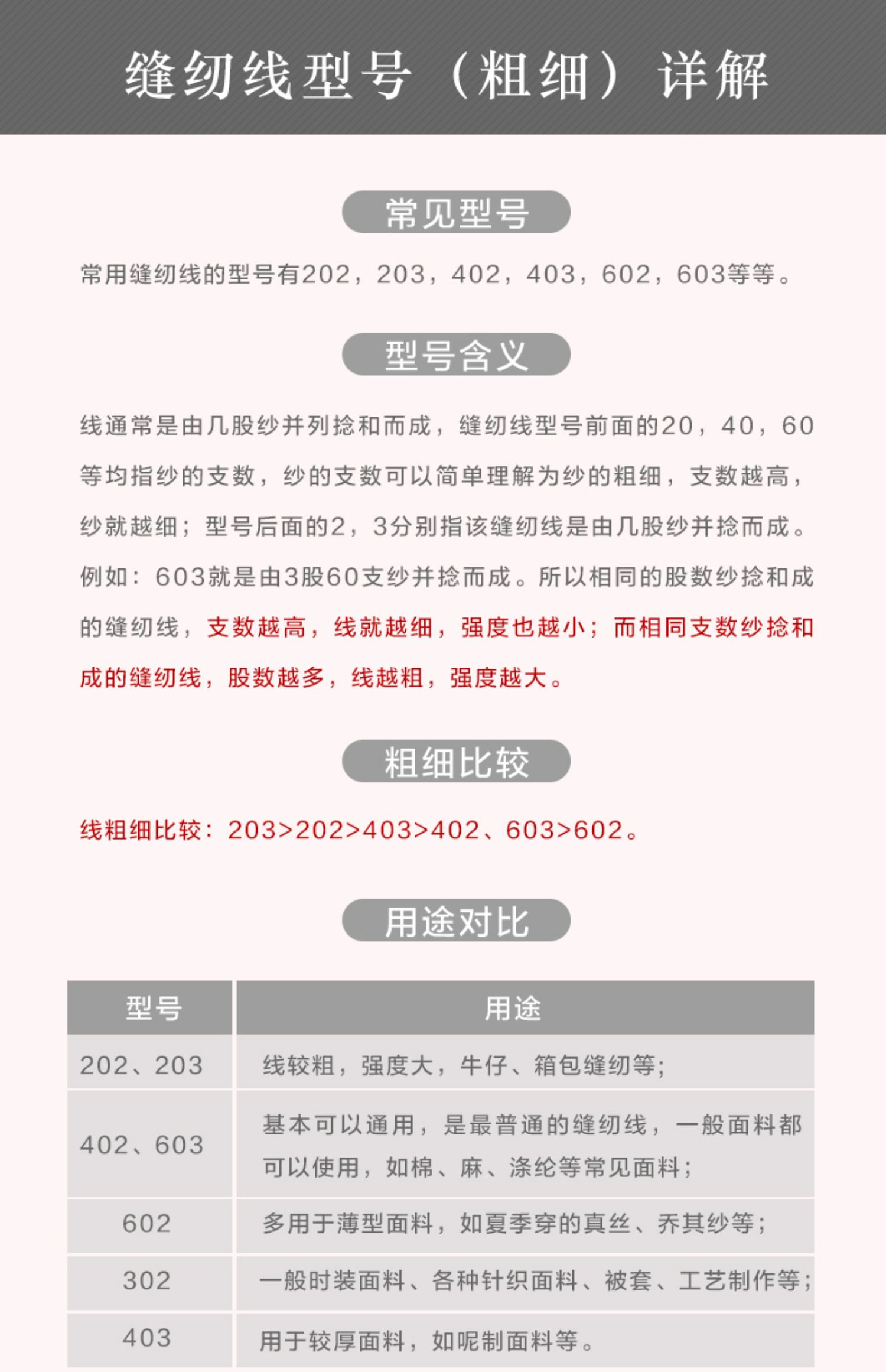 缝纫线型号（粗细）详解

常见型号

常用缝纫线的型号有202，203，402，403，602，603等等。

型号含义

线通常是由几股纱并列捻和而成，缝纫线型号前面的20，40，60等均指纱的支数，纱的支数可以简单理解为纱的粗细，支数越高，纱就越细；型号后面的2，3分别指该缝纫线是由几股纱并捻而成。例如：603就是由3股60支纱并捻而成。所以相同的股数纱捻和成的缝纫线，支数越高，线就越细，强度也越小；而相同支数纱捻和成的缝纫线，股数越多，线越粗，强度越大。

粗细比较

线粗细比较：203>202>403>402、603>602。

用途对比

| 型号 | 用途 |
|---|---|
| 202、203 | 线较粗，强度大，牛仔、箱包缝纫等； |
| 402、603 | 基本可以通用，是最普通的缝纫线，一般面料都可以使用，如棉、麻、涤纶等常见面料； |
| 602 | 多用于薄型面料，如夏季穿的真丝、乔其纱等； |
| 302 | 一般时装面料、各种针织面料、被套、工艺制作等； |
| 403 | 用于较厚面料，如呢制面料等。 |